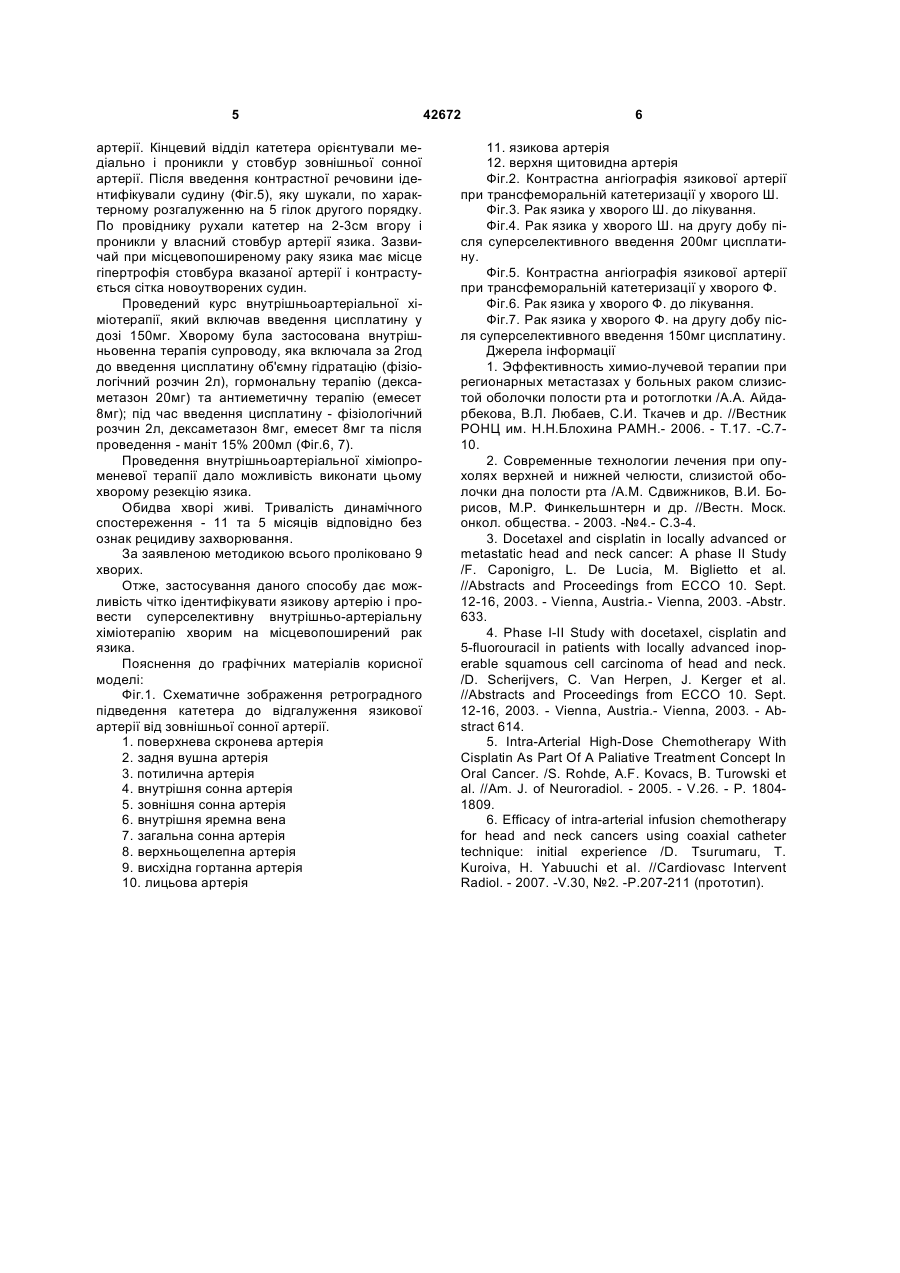 5 42672 6

артерії. Кінцевий відділ катетера орієнтували медіально і проникли у стовбур зовнішньої сонної артерії. Після введення контрастної речовини ідентифікували судину (Фіг.5), яку шукали, по характерному розгалуженню на 5 гілок другого порядку. По провіднику рухали катетер на 2-3см вгору і проникли у власний стовбур артерії язика. Зазвичай при місцевопоширеному раку язика має місце гіпертрофія стовбура вказаної артерії і контрастується сітка новоутворених судин.

Проведений курс внутрішньоартеріальної хіміотерапії, який включав введення цисплатину у дозі 150мг. Хворому була застосована внутрішньовенна терапія супроводу, яка включала за 2год до введення цисплатину об'ємну гідратацію (фізіологічний розчин 2л), гормональну терапію (дексаметазон 20мг) та антиеметичну терапію (емесет 8мг); під час введення цисплатину - фізіологічний розчин 2л, дексаметазон 8мг, емесет 8мг та після проведення - маніт 15% 200мл (Фіг.6, 7).

Проведення внутрішньоартеріальної хіміопроменевої терапії дало можливість виконати цьому хворому резекцію язика.

Обидва хворі живі. Тривалість динамічного спостереження - 11 та 5 місяців відповідно без ознак рецидиву захворювання.

За заявленою методикою всього проліковано 9 хворих.

Отже, застосування даного способу дає можливість чітко ідентифікувати язикову артерію і провести суперселективну внутрішньо-артеріальну хіміотерапію хворим на місцевопоширений рак язика.

Пояснення до графічних матеріалів корисної моделі:

Фіг.1. Схематичне зображення ретроградного підведення катетера до відгалуження язикової артерії від зовнішньої сонної артерії.

1. поверхнева скронева артерія
2. задня вушна артерія
3. потилична артерія
4. внутрішня сонна артерія
5. зовнішня сонна артерія
6. внутрішня яремна вена
7. загальна сонна артерія
8. верхньощелепна артерія
9. висхідна гортанна артерія
10. лицьова артерія
11. язикова артерія
12. верхня щитовидна артерія

Фіг.2. Контрастна ангіографія язикової артерії при трансфеморальній катетеризації у хворого Ш.

Фіг.3. Рак язика у хворого Ш. до лікування.

Фіг.4. Рак язика у хворого Ш. на другу добу після суперселективного введення 200мг цисплатину.

Фіг.5. Контрастна ангіографія язикової артерії при трансфеморальній катетеризації у хворого Ф.

Фіг.6. Рак язика у хворого Ф. до лікування.

Фіг.7. Рак язика у хворого Ф. на другу добу після суперселективного введення 150мг цисплатину.

Джерела інформації

1. Эффективность химио-лучевой терапии при регионарных метастазах у больных раком слизистой оболочки полости рта и ротоглотки /А.А. Айдарбекова, В.Л. Любаев, С.И. Ткачев и др. //Вестник РОНЦ им. Н.Н.Блохина РАМН.- 2006. - Т.17. -С.7-10.

2. Современные технологии лечения при опухолях верхней и нижней челюсти, слизистой оболочки дна полости рта /А.М. Сдвижников, В.И. Борисов, М.Р. Финкельштерн и др. //Вестн. Моск. онкол. общества. - 2003. -№4.- С.3-4.

3. Docetaxel and cisplatin in locally advanced or metastatic head and neck cancer: A phase II Study /F. Caponigro, L. De Lucia, M. Biglietto et al. //Abstracts and Proceedings from ECCO 10. Sept. 12-16, 2003. - Vienna, Austria.- Vienna, 2003. -Abstr. 633.

4. Phase I-II Study with docetaxel, cisplatin and 5-fluorouracil in patients with locally advanced inoperable squamous cell carcinoma of head and neck. /D. Scherijvers, C. Van Herpen, J. Kerger et al. //Abstracts and Proceedings from ECCO 10. Sept. 12-16, 2003. - Vienna, Austria.- Vienna, 2003. - Abstract 614.

5. Intra-Arterial High-Dose Chemotherapy With Cisplatin As Part Of A Paliative Treatment Concept In Oral Cancer. /S. Rohde, A.F. Kovacs, B. Turowski et al. //Am. J. of Neuroradiol. - 2005. - V.26. - P. 1804-1809.

6. Efficacy of intra-arterial infusion chemotherapy for head and neck cancers using coaxial catheter technique: initial experience /D. Tsurumaru, T. Kuroiva, H. Yabuuchi et al. //Cardiovasc Intervent Radiol. - 2007. -V.30, №2. -P.207-211 (прототип).